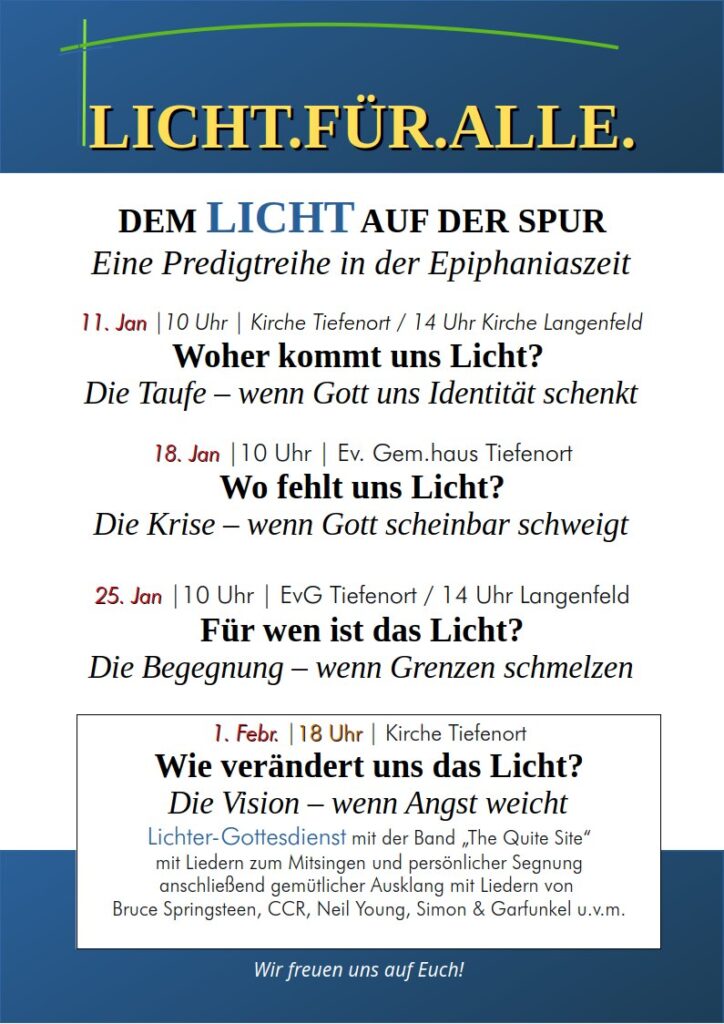 LICHT.FÜR.ALLE.

DEM LICHT AUF DER SPUR
Eine Predigtreihe in der Epiphaniaszeit

11. Jan |10 Uhr | Kirche Tiefenort / 14 Uhr Kirche Langenfeld
Woher kommt uns Licht?
Die Taufe – wenn Gott uns Identität schenkt

18. Jan |10 Uhr | Ev. Gem.haus Tiefenort
Wo fehlt uns Licht?
Die Krise – wenn Gott scheinbar schweigt

25. Jan |10 Uhr | EvG Tiefenort / 14 Uhr Langenfeld
Für wen ist das Licht?
Die Begegnung – wenn Grenzen schmelzen

1. Febr. |18 Uhr | Kirche Tiefenort
Wie verändert uns das Licht?
Die Vision – wenn Angst weicht
Lichter-Gottesdienst mit der Band „The Quite Site“ mit Liedern zum Mitsingen und persönlicher Segnung anschließend gemütlicher Ausklang mit Liedern von Bruce Springsteen, CCR, Neil Young, Simon & Garfunkel u.v.m.

Wir freuen uns auf Euch!